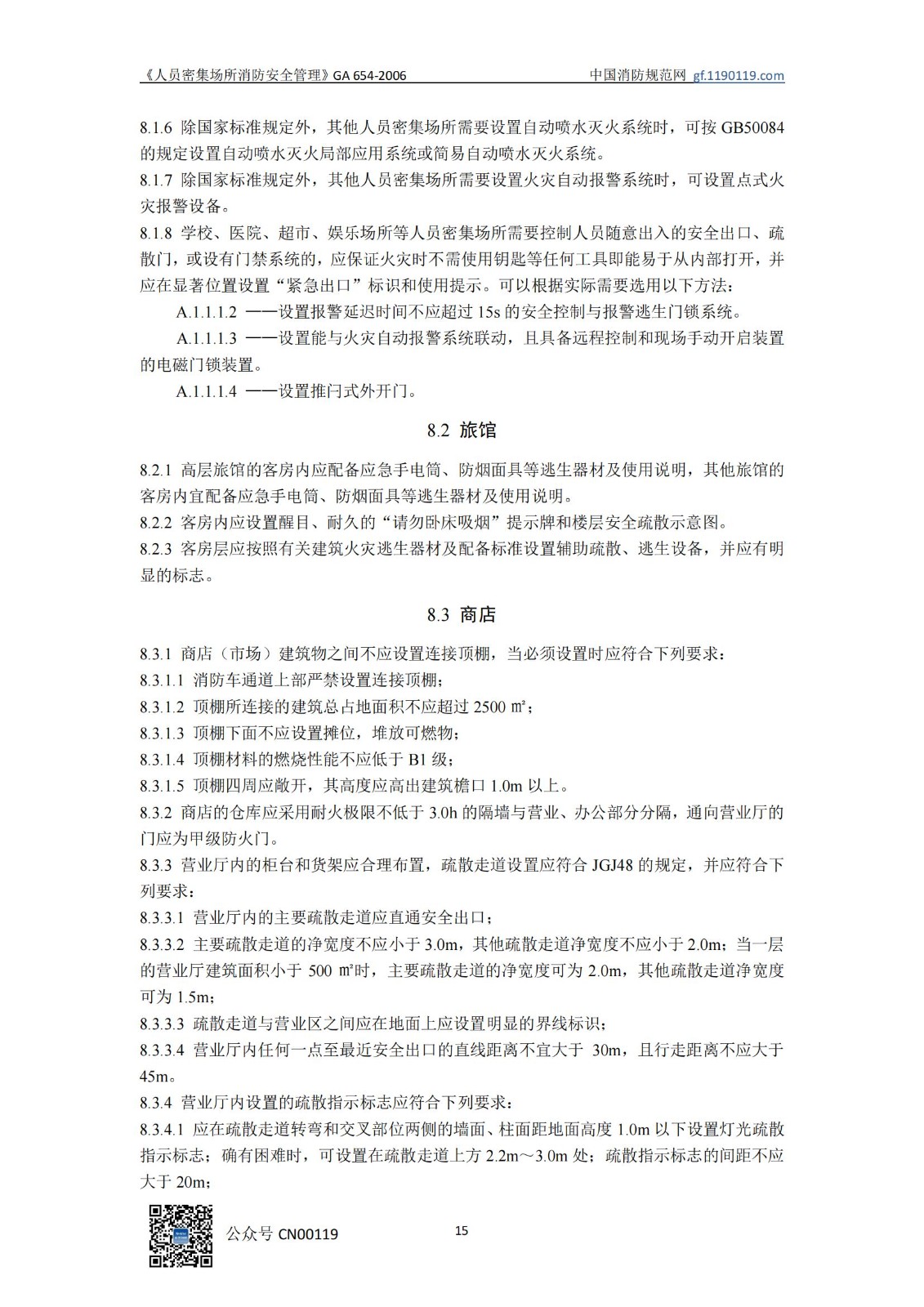 《人员密集场所消防安全管理》GA 654-2006　　中国消防规范网 gf.1190119.com

8.1.6 除国家标准规定外，其他人员密集场所需要设置自动喷水灭火系统时，可按 GB50084 的规定设置自动喷水灭火局部应用系统或简易自动喷水灭火系统。
8.1.7 除国家标准规定外，其他人员密集场所需要设置火灾自动报警系统时，可设置点式火灾报警设备。
8.1.8 学校、医院、超市、娱乐场所等人员密集场所需要控制人员随意出入的安全出口、疏散门，或设有门禁系统的，应保证火灾时不需使用钥匙等任何工具即能易于从内部打开，并应在显著位置设置“紧急出口”标识和使用提示。可以根据实际需要选用以下方法：
A.1.1.1.2 ——设置报警延迟时间不应超过 15s 的安全控制与报警逃生门锁系统。
A.1.1.1.3 ——设置能与火灾自动报警系统联动，且具备远程控制和现场手动开启装置的电磁门锁装置。
A.1.1.1.4 ——设置推闩式外开门。

8.2 旅馆

8.2.1 高层旅馆的客房内应配备应急手电筒、防烟面具等逃生器材及使用说明，其他旅馆的客房内宜配备应急手电筒、防烟面具等逃生器材及使用说明。
8.2.2 客房内应设置醒目、耐久的“请勿卧床吸烟”提示牌和楼层安全疏散示意图。
8.2.3 客房层应按照有关建筑火灾逃生器材及配备标准设置辅助疏散、逃生设备，并应有明显的标志。

8.3 商店

8.3.1 商店（市场）建筑物之间不应设置连接顶棚，当必须设置时应符合下列要求：
8.3.1.1 消防车通道上部严禁设置连接顶棚；
8.3.1.2 顶棚所连接的建筑总占地面积不应超过 2500 ㎡；
8.3.1.3 顶棚下面不应设置摊位，堆放可燃物；
8.3.1.4 顶棚材料的燃烧性能不应低于 B1 级；
8.3.1.5 顶棚四周应敞开，其高度应高出建筑檐口 1.0m 以上。
8.3.2 商店的仓库应采用耐火极限不低于 3.0h 的隔墙与营业、办公部分分隔，通向营业厅的门应为甲级防火门。
8.3.3 营业厅内的柜台和货架应合理布置，疏散走道设置应符合 JGJ48 的规定，并应符合下列要求：
8.3.3.1 营业厅内的主要疏散走道应直通安全出口；
8.3.3.2 主要疏散走道的净宽度不应小于 3.0m，其他疏散走道净宽度不应小于 2.0m；当一层的营业厅建筑面积小于 500 ㎡时，主要疏散走道的净宽度可为 2.0m，其他疏散走道净宽度可为 1.5m；
8.3.3.3 疏散走道与营业区之间应在地面上应设置明显的界线标识；
8.3.3.4 营业厅内任何一点至最近安全出口的直线距离不宜大于 30m，且行走距离不应大于 45m。
8.3.4 营业厅内设置的疏散指示标志应符合下列要求：
8.3.4.1 应在疏散走道转弯和交叉部位两侧的墙面、柱面距地面高度 1.0m 以下设置灯光疏散指示标志；确有困难时，可设置在疏散走道上方 2.2m～3.0m 处；疏散指示标志的间距不应大于 20m；

公众号 CN00119　　15